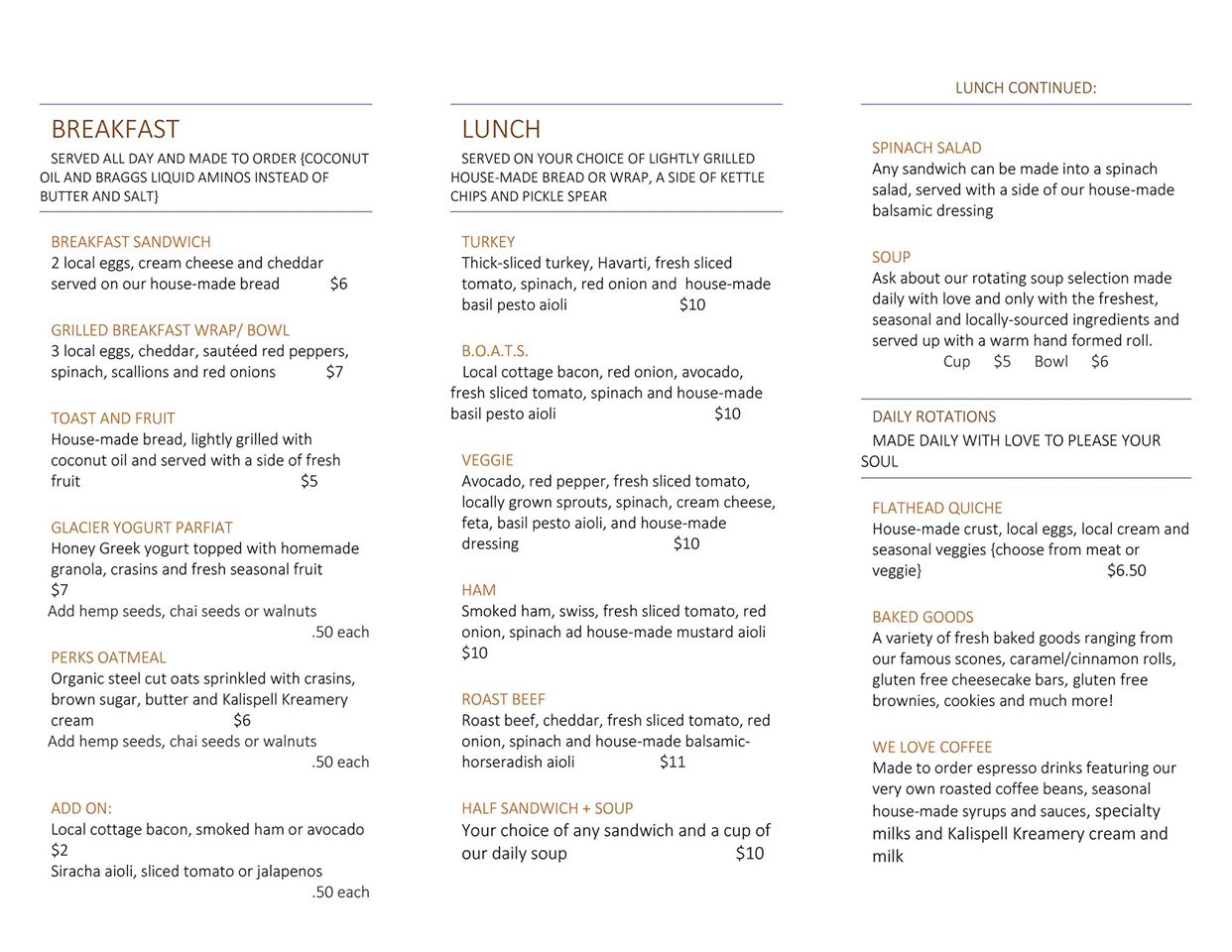 BREAKFAST

SERVED ALL DAY AND MADE TO ORDER {COCONUT OIL AND BRAGGS LIQUID AMINOS INSTEAD OF BUTTER AND SALT}

BREAKFAST SANDWICH
2 local eggs, cream cheese and cheddar served on our house-made bread $6

GRILLED BREAKFAST WRAP/ BOWL
3 local eggs, cheddar, sautéed red peppers, spinach, scallions and red onions $7

TOAST AND FRUIT
House-made bread, lightly grilled with coconut oil and served with a side of fresh fruit $5

GLACIER YOGURT PARFIAT
Honey Greek yogurt topped with homemade granola, crasins and fresh seasonal fruit $7
Add hemp seeds, chai seeds or walnuts .50 each

PERKS OATMEAL
Organic steel cut oats sprinkled with crasins, brown sugar, butter and Kalispell Kreamery cream $6
Add hemp seeds, chai seeds or walnuts .50 each

ADD ON:
Local cottage bacon, smoked ham or avocado $2
Siracha aioli, sliced tomato or jalapenos .50 each

LUNCH

SERVED ON YOUR CHOICE OF LIGHTLY GRILLED HOUSE-MADE BREAD OR WRAP, A SIDE OF KETTLE CHIPS AND PICKLE SPEAR

TURKEY
Thick-sliced turkey, Havarti, fresh sliced tomato, spinach, red onion and house-made basil pesto aioli $10

B.O.A.T.S.
Local cottage bacon, red onion, avocado, fresh sliced tomato, spinach and house-made basil pesto aioli $10

VEGGIE
Avocado, red pepper, fresh sliced tomato, locally grown sprouts, spinach, cream cheese, feta, basil pesto aioli, and house-made dressing $10

HAM
Smoked ham, swiss, fresh sliced tomato, red onion, spinach ad house-made mustard aioli $10

ROAST BEEF
Roast beef, cheddar, fresh sliced tomato, red onion, spinach and house-made balsamic-horseradish aioli $11

HALF SANDWICH + SOUP
Your choice of any sandwich and a cup of our daily soup $10

LUNCH CONTINUED:

SPINACH SALAD
Any sandwich can be made into a spinach salad, served with a side of our house-made balsamic dressing

SOUP
Ask about our rotating soup selection made daily with love and only with the freshest, seasonal and locally-sourced ingredients and served up with a warm hand formed roll.
Cup $5 Bowl $6

DAILY ROTATIONS
MADE DAILY WITH LOVE TO PLEASE YOUR SOUL

FLATHEAD QUICHE
House-made crust, local eggs, local cream and seasonal veggies {choose from meat or veggie} $6.50

BAKED GOODS
A variety of fresh baked goods ranging from our famous scones, caramel/cinnamon rolls, gluten free cheesecake bars, gluten free brownies, cookies and much more!

WE LOVE COFFEE
Made to order espresso drinks featuring our very own roasted coffee beans, seasonal house-made syrups and sauces, specialty milks and Kalispell Kreamery cream and milk